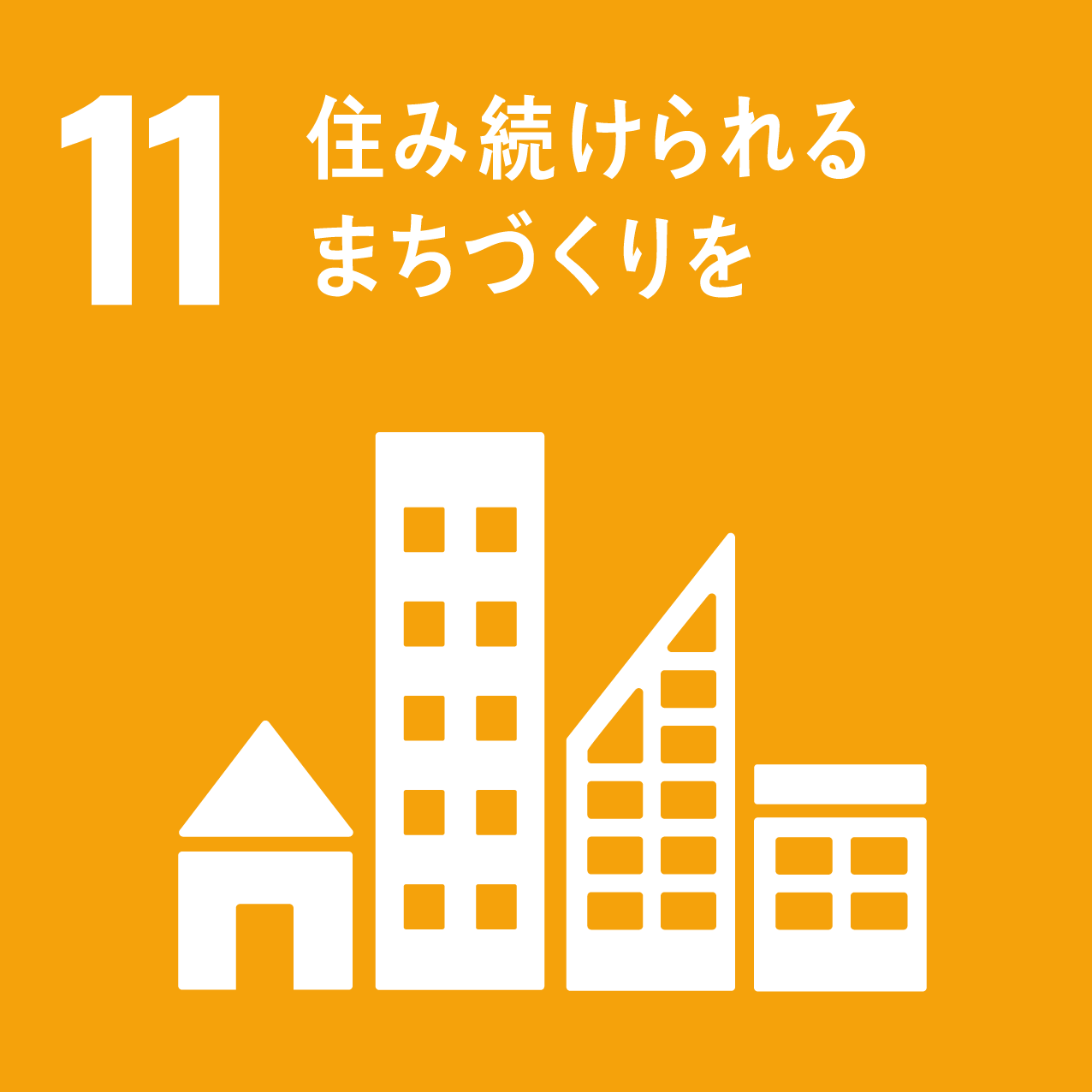 11 住み続けられる
まちづくりを